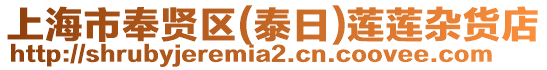 上海市奉贤区(泰日)莲莲杂货店
http://shrubyjeremia2.cn.coovee.com